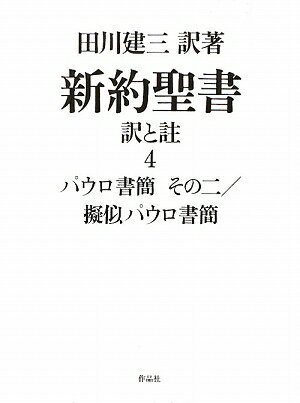 田川建三 訳著

新約聖書

訳と註

4

パウロ書簡 その二／擬似パウロ書簡

作品社